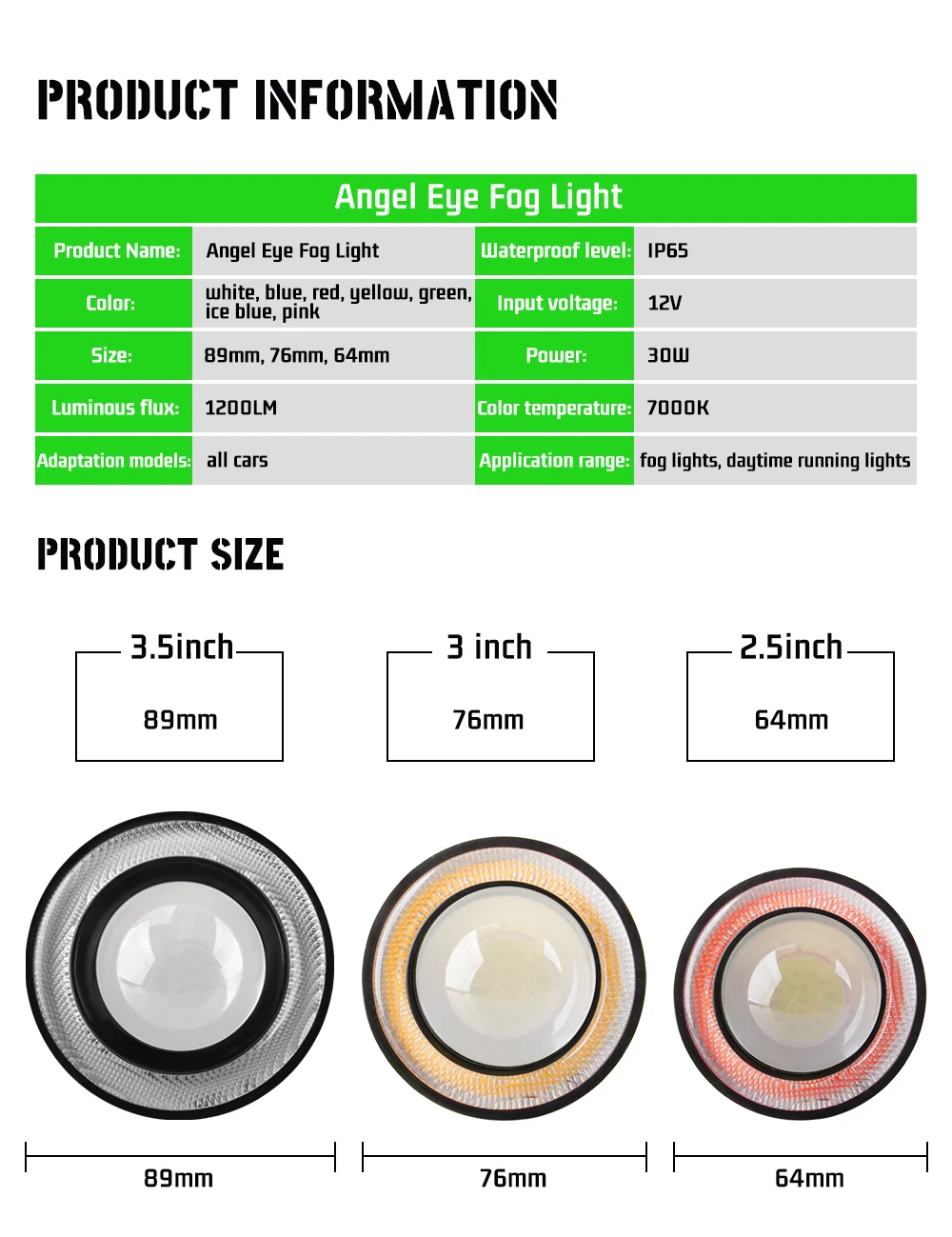 PRODUCT INFORMATION

| Angel Eye Fog Light | | | |
|---|---|---|---|
| Product Name: | Angel Eye Fog Light | Waterproof level: | IP65 |
| Color: | white, blue, red, yellow, green, ice blue, pink | Input voltage: | 12V |
| Size: | 89mm, 76mm, 64mm | Power: | 30W |
| Luminous flux: | 1200LM | Color temperature: | 7000K |
| Adaptation models: | all cars | Application range: | fog lights, daytime running lights |

PRODUCT SIZE

3.5inch
89mm

3 inch
76mm

2.5inch
64mm

89mm

76mm

64mm